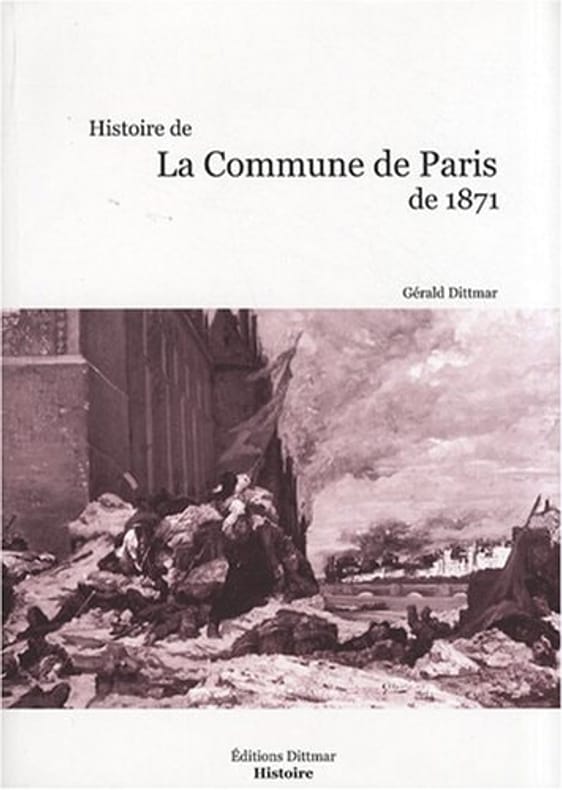 Histoire de
La Commune de Paris
de 1871

Gérald Dittmar

Éditions Dittmar
Histoire